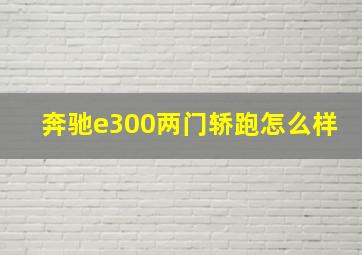 奔驰e300两门轿跑怎么样